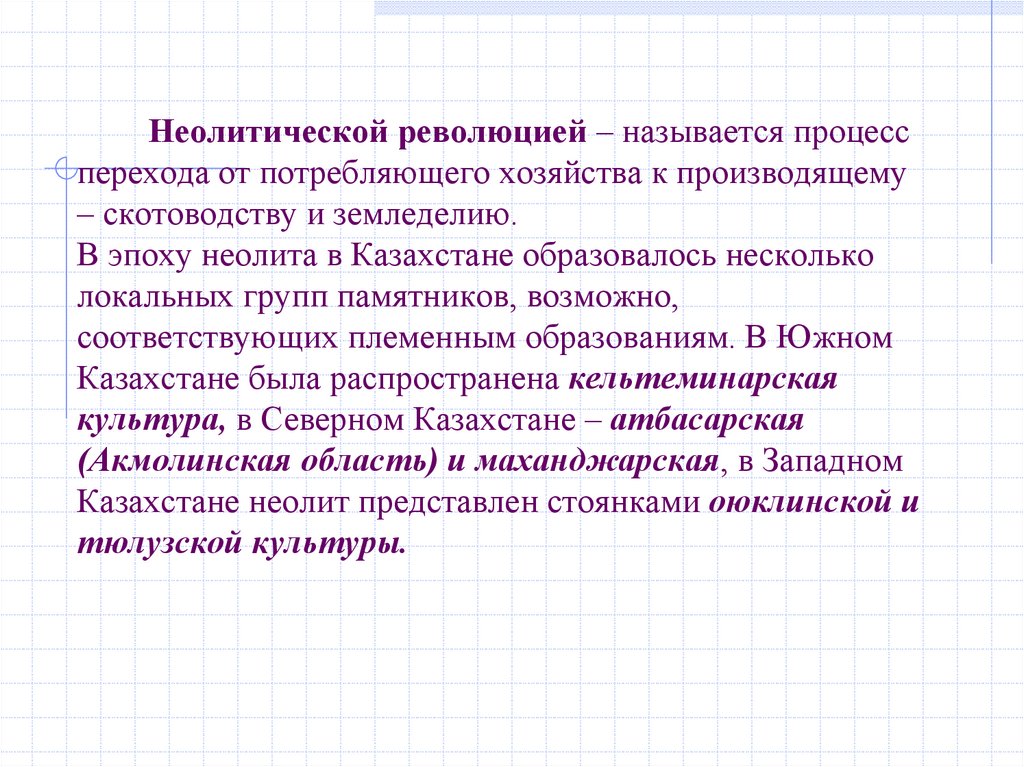 Неолитической революцией – называется процесс перехода от потребляющего хозяйства к производящему – скотоводству и земледелию.
В эпоху неолита в Казахстане образовалось несколько локальных групп памятников, возможно, соответствующих племенным образованиям. В Южном Казахстане была распространена кельтеминарская культура, в Северном Казахстане – атбасарская (Акмолинская область) и маханджарская, в Западном Казахстане неолит представлен стоянками оюклинской и тюлузской культуры.